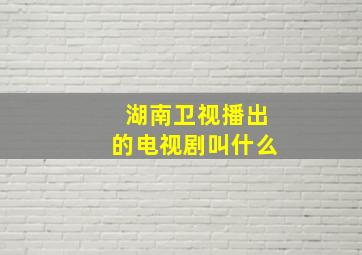 湖南卫视播出的电视剧叫什么